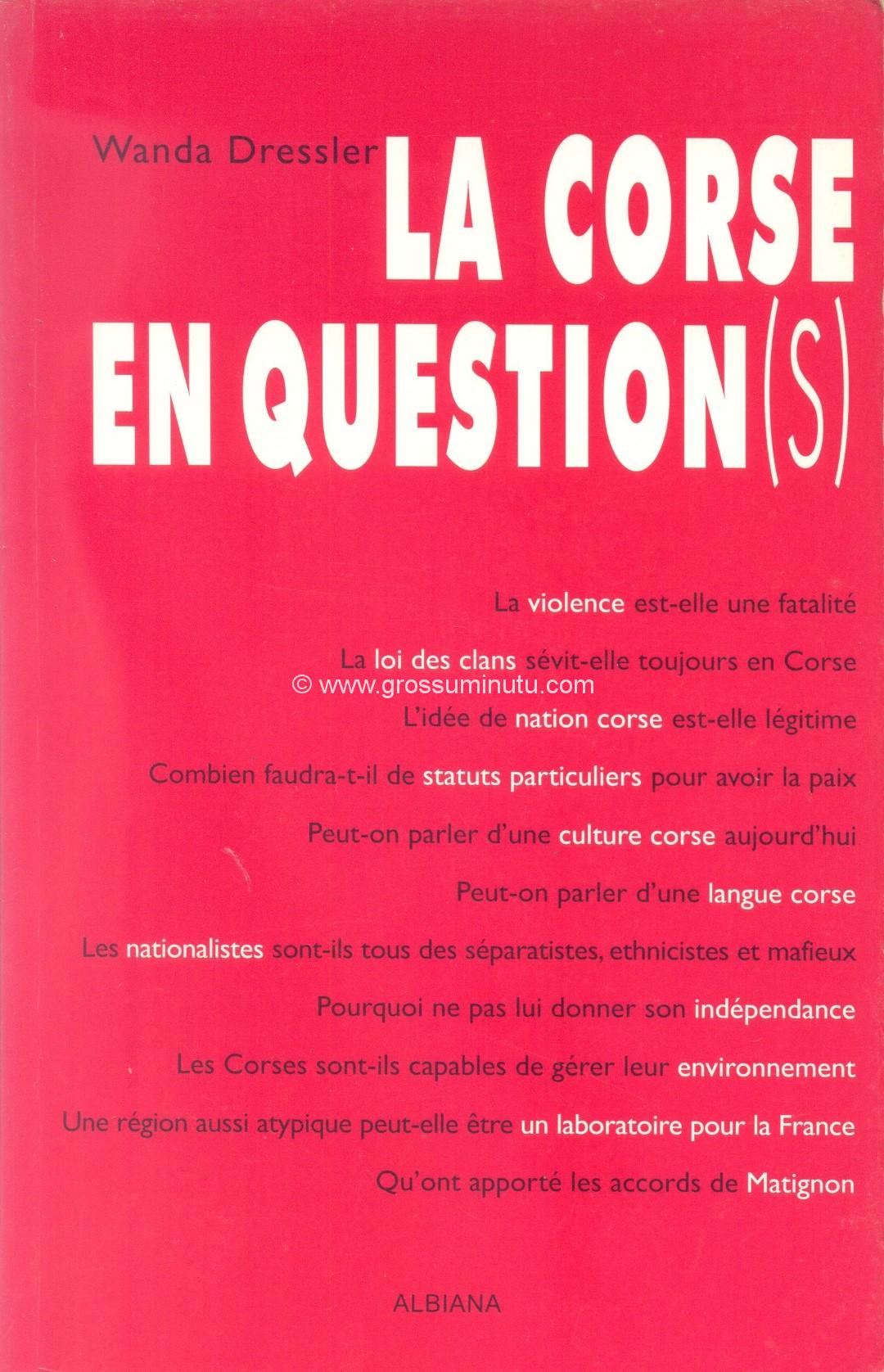 Wanda Dressler

LA CORSE
EN QUESTION(S)

La violence est-elle une fatalité

La loi des clans sévit-elle toujours en Corse

L'idée de nation corse est-elle légitime

Combien faudra-t-il de statuts particuliers pour avoir la paix

Peut-on parler d'une culture corse aujourd'hui

Peut-on parler d'une langue corse

Les nationalistes sont-ils tous des séparatistes, ethnicistes et mafieux

Pourquoi ne pas lui donner son indépendance

Les Corses sont-ils capables de gérer leur environnement

Une région aussi atypique peut-elle être un laboratoire pour la France

Qu'ont apporté les accords de Matignon

ALBIANA

© www.grossuminutu.com